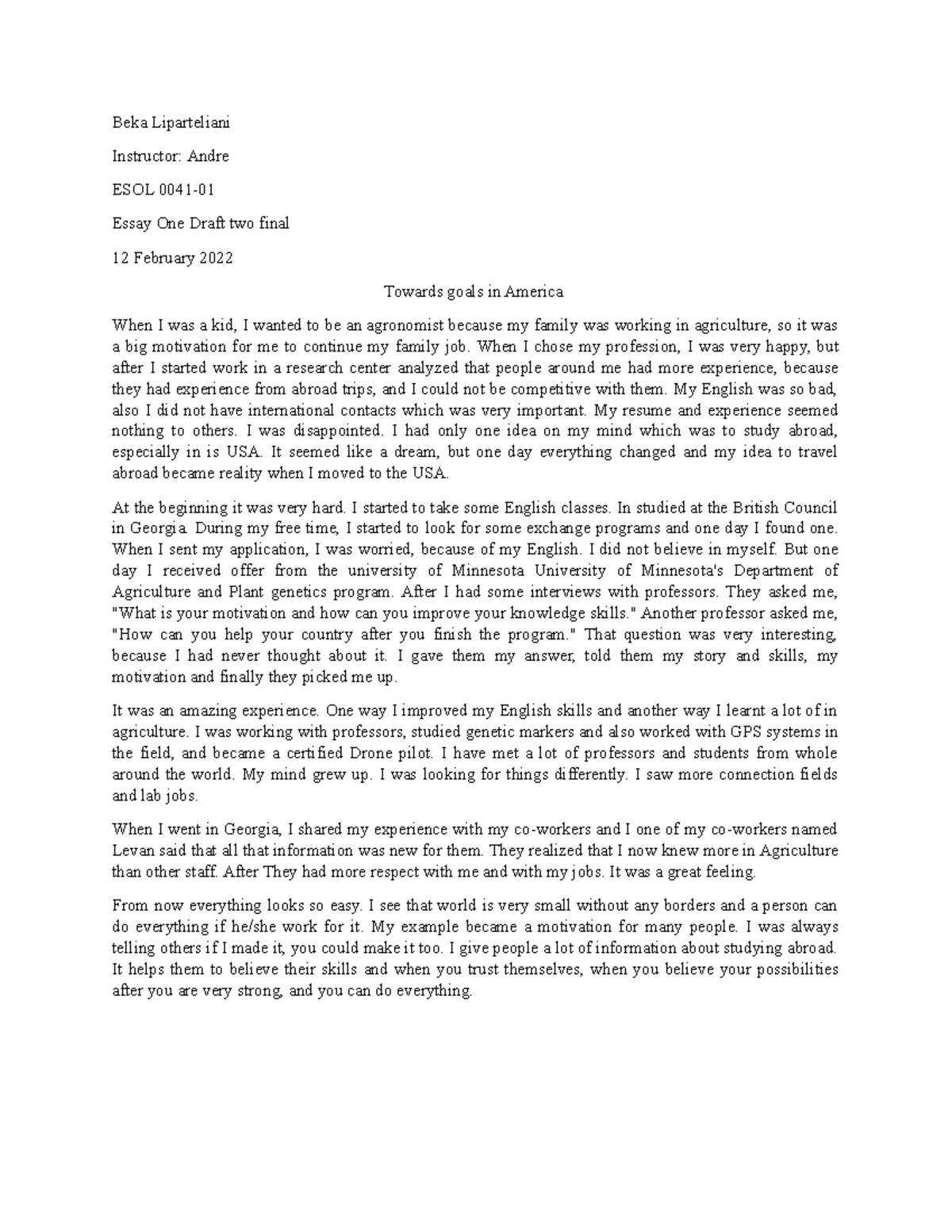 Beka Liparteliani

Instructor: Andre

ESOL 0041-01

Essay One Draft two final

12 February 2022

Towards goals in America

When I was a kid, I wanted to be an agronomist because my family was working in agriculture, so it was a big motivation for me to continue my family job. When I chose my profession, I was very happy, but after I started work in a research center analyzed that people around me had more experience, because they had experience from abroad trips, and I could not be competitive with them. My English was so bad, also I did not have international contacts which was very important. My resume and experience seemed nothing to others. I was disappointed. I had only one idea on my mind which was to study abroad, especially in is USA. It seemed like a dream, but one day everything changed and my idea to travel abroad became reality when I moved to the USA.

At the beginning it was very hard. I started to take some English classes. In studied at the British Council in Georgia. During my free time, I started to look for some exchange programs and one day I found one. When I sent my application, I was worried, because of my English. I did not believe in myself. But one day I received offer from the university of Minnesota University of Minnesota's Department of Agriculture and Plant genetics program. After I had some interviews with professors. They asked me, "What is your motivation and how can you improve your knowledge skills." Another professor asked me, "How can you help your country after you finish the program." That question was very interesting, because I had never thought about it. I gave them my answer, told them my story and skills, my motivation and finally they picked me up.

It was an amazing experience. One way I improved my English skills and another way I learnt a lot of in agriculture. I was working with professors, studied genetic markers and also worked with GPS systems in the field, and became a certified Drone pilot. I have met a lot of professors and students from whole around the world. My mind grew up. I was looking for things differently. I saw more connection fields and lab jobs.

When I went in Georgia, I shared my experience with my co-workers and I one of my co-workers named Levan said that all that information was new for them. They realized that I now knew more in Agriculture than other staff. After They had more respect with me and with my jobs. It was a great feeling.

From now everything looks so easy. I see that world is very small without any borders and a person can do everything if he/she work for it. My example became a motivation for many people. I was always telling others if I made it, you could make it too. I give people a lot of information about studying abroad. It helps them to believe their skills and when you trust themselves, when you believe your possibilities after you are very strong, and you can do everything.